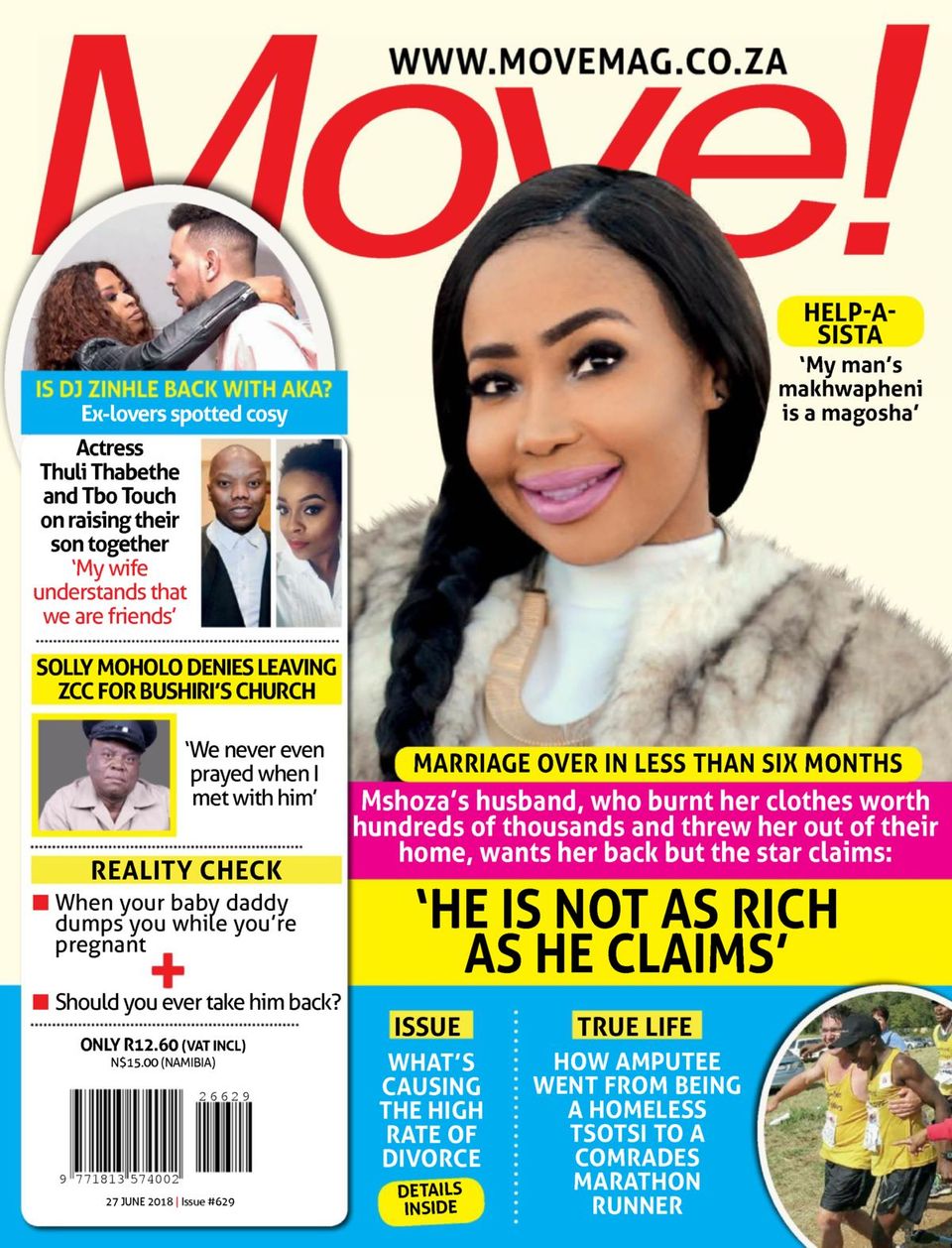 WWW.MOVEMAG.CO.ZA

Move!

IS DJ ZINHLE BACK WITH AKA?
Ex-lovers spotted cosy

Actress Thuli Thabethe and Tbo Touch on raising their son together
'My wife understands that we are friends'

SOLLY MOHOLO DENIES LEAVING ZCC FOR BUSHIRI'S CHURCH

'We never even prayed when I met with him'

REALITY CHECK
When your baby daddy dumps you while you're pregnant
+
Should you ever take him back?

ONLY R12.60 (VAT INCL)
N$15.00 (NAMIBIA)

26629
9 771813 574002

27 JUNE 2018 | Issue #629

HELP-A-SISTA
'My man's makhwapheni is a magosha'

MARRIAGE OVER IN LESS THAN SIX MONTHS

Mshoza's husband, who burnt her clothes worth hundreds of thousands and threw her out of their home, wants her back but the star claims:

'HE IS NOT AS RICH AS HE CLAIMS'

ISSUE
WHAT'S CAUSING THE HIGH RATE OF DIVORCE
DETAILS INSIDE

TRUE LIFE
HOW AMPUTEE WENT FROM BEING A HOMELESS TSOTSI TO A COMRADES MARATHON RUNNER